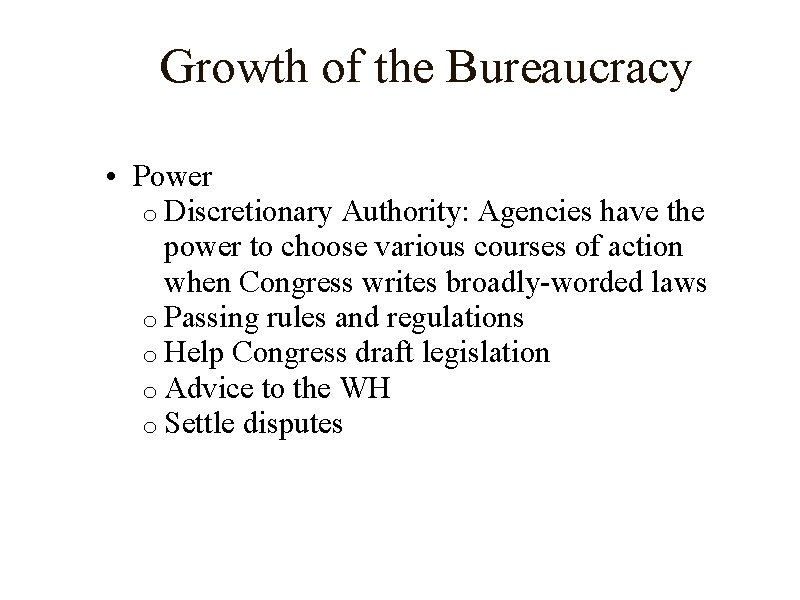 Growth of the Bureaucracy

• Power
  o Discretionary Authority: Agencies have the power to choose various courses of action when Congress writes broadly-worded laws
  o Passing rules and regulations
  o Help Congress draft legislation
  o Advice to the WH
  o Settle disputes